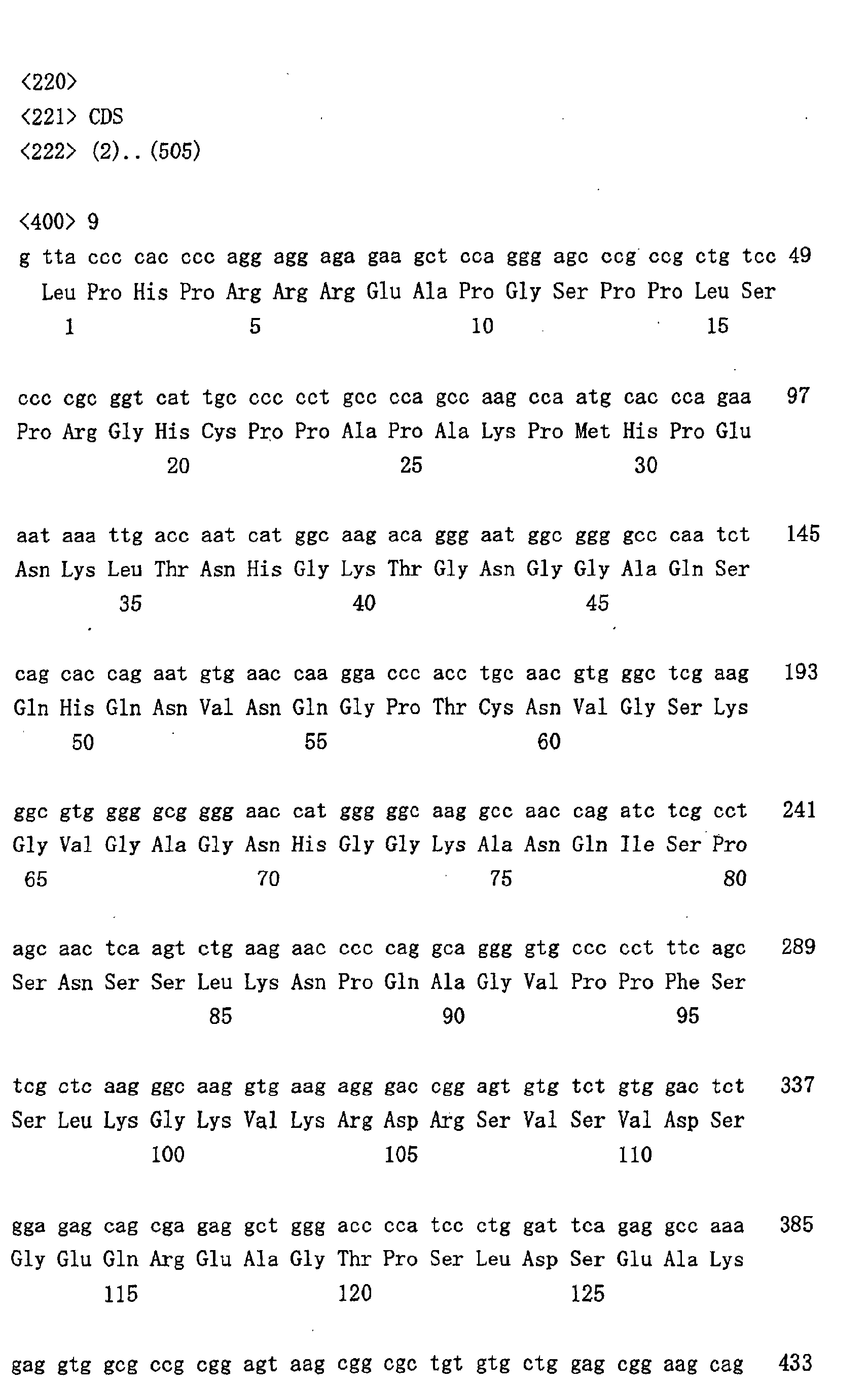 <220>
<221> CDS
<222> (2)..(505)

<400> 9
g tta ccc cac ccc agg agg aga gaa gct cca ggg agc ccg ccg ctg tcc 49
Leu Pro His Pro Arg Arg Arg Glu Ala Pro Gly Ser Pro Pro Leu Ser
1 5 10 15

ccc cgc ggt cat tgc ccc cct gcc cca gcc aag cca atg cac cca gaa 97
Pro Arg Gly His Cys Pro Pro Ala Pro Ala Lys Pro Met His Pro Glu
20 25 30

aat aaa ttg acc aat cat ggc aag aca ggg aat ggc ggg gcc caa tct 145
Asn Lys Leu Thr Asn His Gly Lys Thr Gly Asn Gly Gly Ala Gln Ser
35 40 45

cag cac cag aat gtg aac caa gga ccc acc tgc aac gtg ggc tcg aag 193
Gln His Gln Asn Val Asn Gln Gly Pro Thr Cys Asn Val Gly Ser Lys
50 55 60

ggc gtg ggg gcg ggg aac cat ggg ggc aag gcc aac cag atc tcg cct 241
Gly Val Gly Ala Gly Asn His Gly Gly Lys Ala Asn Gln Ile Ser Pro
65 70 75 80

agc aac tca agt ctg aag aac ccc cag gca ggg gtg ccc cct ttc agc 289
Ser Asn Ser Ser Leu Lys Asn Pro Gln Ala Gly Val Pro Pro Phe Ser
85 90 95

tcg ctc aag ggc aag gtg aag agg gac cgg agt gtg tct gtg gac tct 337
Ser Leu Lys Gly Lys Val Lys Arg Asp Arg Ser Val Ser Val Asp Ser
100 105 110

gga gag cag cga gag gct ggg acc cca tcc ctg gat tca gag gcc aaa 385
Gly Glu Gln Arg Glu Ala Gly Thr Pro Ser Leu Asp Ser Glu Ala Lys
115 120 125

gag gtg gcg ccg cgg agt aag cgg cgc tgt gtg ctg gag cgg aag cag 433